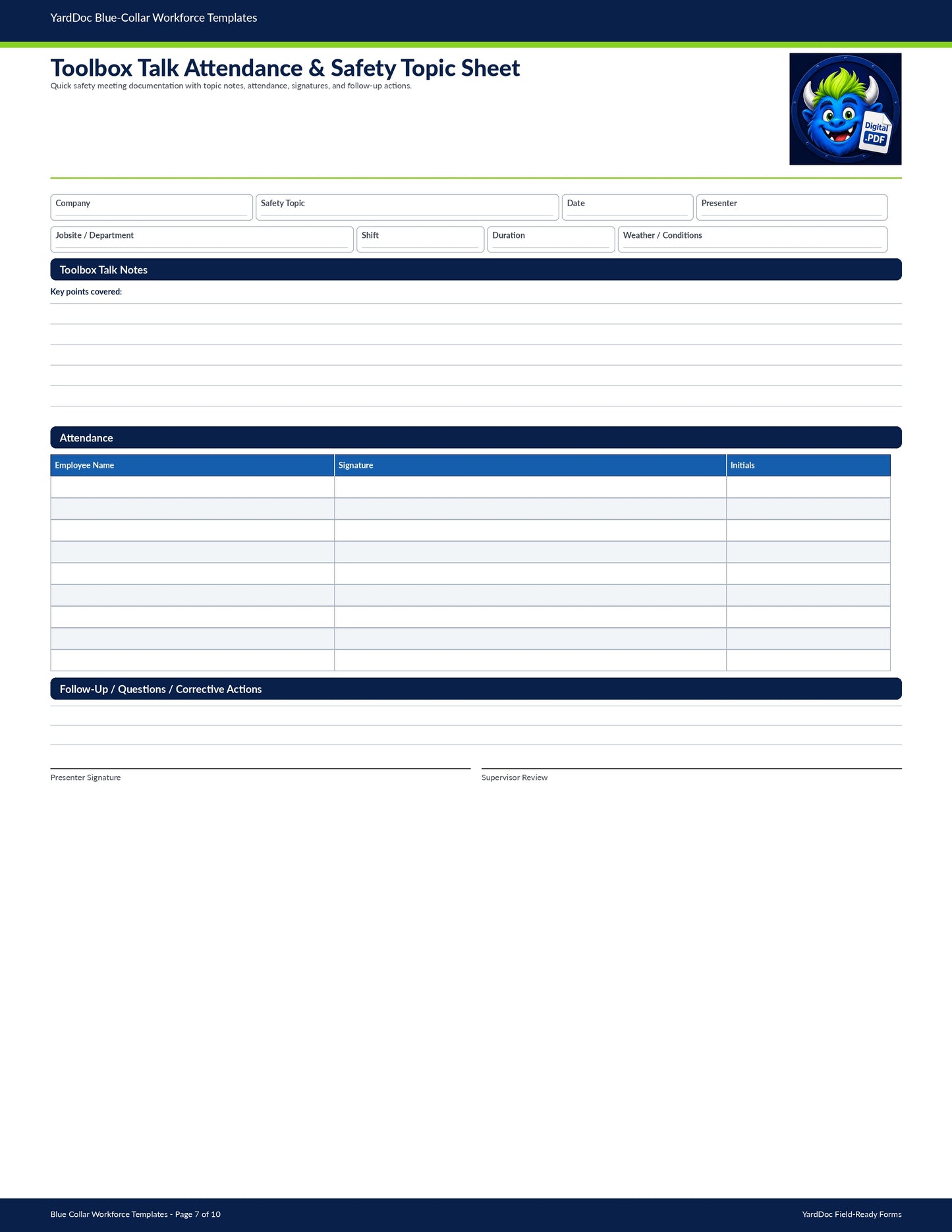 YardDoc Blue-Collar Workforce Templates

Toolbox Talk Attendance & Safety Topic Sheet

Quick safety meeting documentation with topic notes, attendance, signatures, and follow-up actions.

Digital .PDF

Company

Safety Topic

Date

Presenter

Jobsite / Department

Shift

Duration

Weather / Conditions

Toolbox Talk Notes

Key points covered:

Attendance

| Employee Name | Signature | Initials |
|---|---|---|
| | | |
| | | |
| | | |
| | | |
| | | |
| | | |
| | | |
| | | |
| | | |

Follow-Up / Questions / Corrective Actions

Presenter Signature

Supervisor Review

Blue Collar Workforce Templates - Page 7 of 10

YardDoc Field-Ready Forms